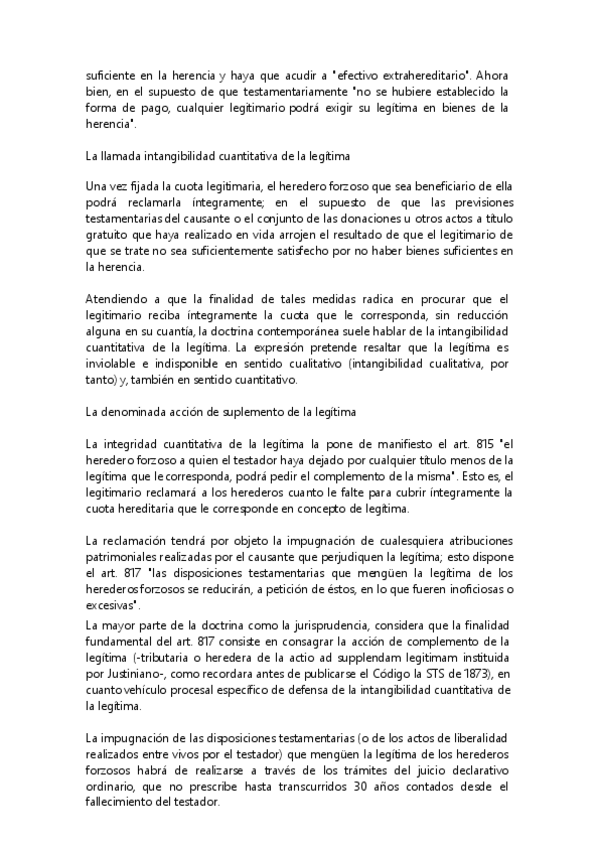 suficiente en la herencia y haya que acudir a "efectivo extrahereditario". Ahora bien, en el supuesto de que testamentariamente "no se hubiere establecido la forma de pago, cualquier legitimario podrá exigir su legítima en bienes de la herencia".

La llamada intangibilidad cuantitativa de la legítima

Una vez fijada la cuota legitimaria, el heredero forzoso que sea beneficiario de ella podrá reclamarla íntegramente; en el supuesto de que las previsiones testamentarias del causante o el conjunto de las donaciones u otros actos a título gratuito que haya realizado en vida arrojen el resultado de que el legitimario de que se trate no sea suficientemente satisfecho por no haber bienes suficientes en la herencia.

Atendiendo a que la finalidad de tales medidas radica en procurar que el legitimario reciba íntegramente la cuota que le corresponda, sin reducción alguna en su cuantía, la doctrina contemporánea suele hablar de la intangibilidad cuantitativa de la legítima. La expresión pretende resaltar que la legítima es inviolable e indisponible en sentido cualitativo (intangibilidad cualitativa, por tanto) y, también en sentido cuantitativo.

La denominada acción de suplemento de la legítima

La integridad cuantitativa de la legítima la pone de manifiesto el art. 815 "el heredero forzoso a quien el testador haya dejado por cualquier título menos de la legítima que le corresponda, podrá pedir el complemento de la misma". Esto es, el legitimario reclamará a los herederos cuanto le falte para cubrir íntegramente la cuota hereditaria que le corresponde en concepto de legítima.

La reclamación tendrá por objeto la impugnación de cualesquiera atribuciones patrimoniales realizadas por el causante que perjudiquen la legítima; esto dispone el art. 817 "las disposiciones testamentarias que mengüen la legítima de los herederos forzosos se reducirán, a petición de éstos, en lo que fueren inoficiosas o excesivas".
La mayor parte de la doctrina como la jurisprudencia, considera que la finalidad fundamental del art. 817 consiste en consagrar la acción de complemento de la legítima (-tributaria o heredera de la actio ad supplendam legitimam instituida por Justiniano-, como recordara antes de publicarse el Código la STS de 1873), en cuanto vehículo procesal específico de defensa de la intangibilidad cuantitativa de la legítima.

La impugnación de las disposiciones testamentarias (o de los actos de liberalidad realizados entre vivos por el testador) que mengüen la legítima de los herederos forzosos habrá de realizarse a través de los trámites del juicio declarativo ordinario, que no prescribe hasta transcurridos 30 años contados desde el fallecimiento del testador.